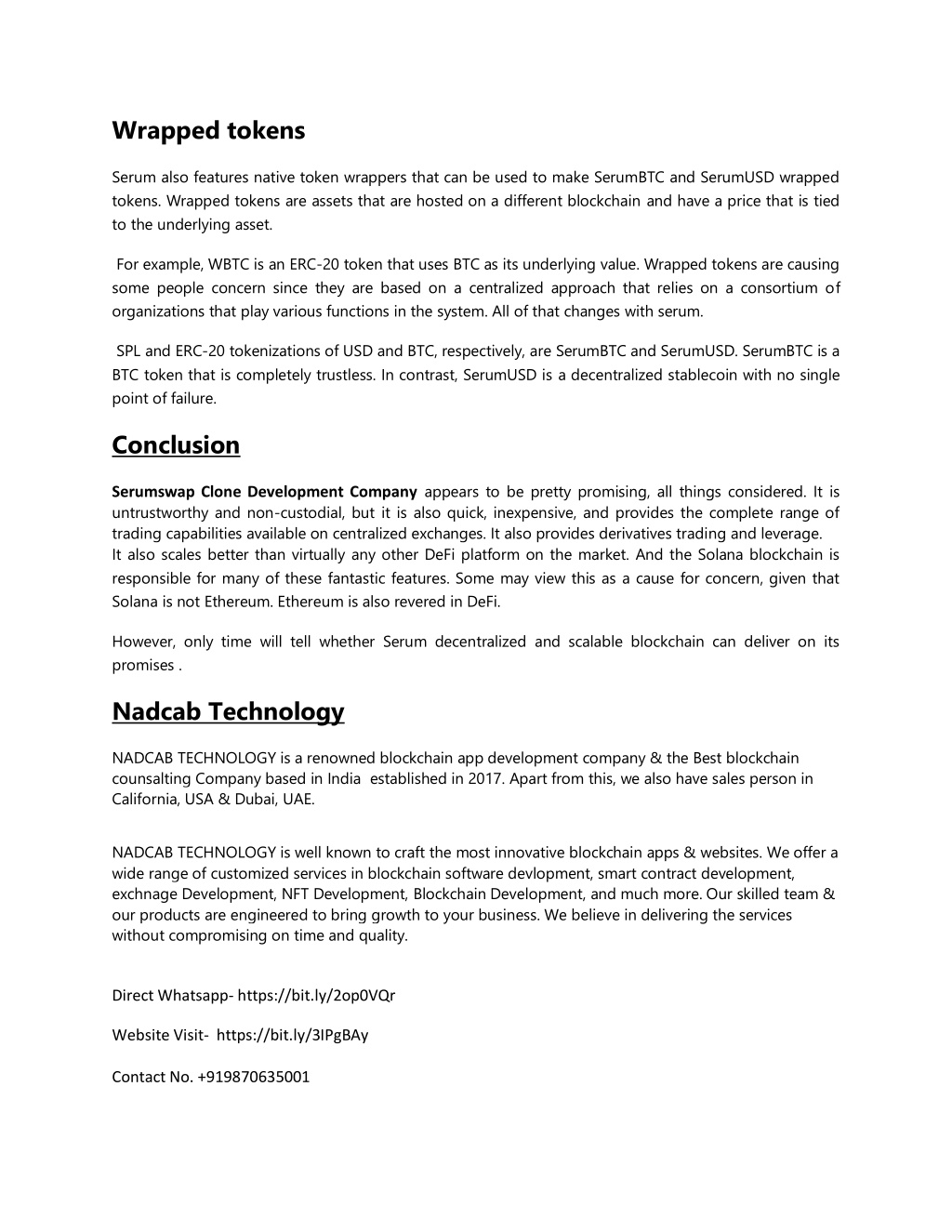 Wrapped tokens

Serum also features native token wrappers that can be used to make SerumBTC and SerumUSD wrapped tokens. Wrapped tokens are assets that are hosted on a different blockchain and have a price that is tied to the underlying asset.

For example, WBTC is an ERC-20 token that uses BTC as its underlying value. Wrapped tokens are causing some people concern since they are based on a centralized approach that relies on a consortium of organizations that play various functions in the system. All of that changes with serum.

SPL and ERC-20 tokenizations of USD and BTC, respectively, are SerumBTC and SerumUSD. SerumBTC is a BTC token that is completely trustless. In contrast, SerumUSD is a decentralized stablecoin with no single point of failure.

Conclusion

Serumswap Clone Development Company appears to be pretty promising, all things considered. It is untrustworthy and non-custodial, but it is also quick, inexpensive, and provides the complete range of trading capabilities available on centralized exchanges. It also provides derivatives trading and leverage.
It also scales better than virtually any other DeFi platform on the market. And the Solana blockchain is responsible for many of these fantastic features. Some may view this as a cause for concern, given that Solana is not Ethereum. Ethereum is also revered in DeFi.

However, only time will tell whether Serum decentralized and scalable blockchain can deliver on its promises .

Nadcab Technology

NADCAB TECHNOLOGY is a renowned blockchain app development company & the Best blockchain counsalting Company based in India established in 2017. Apart from this, we also have sales person in California, USA & Dubai, UAE.

NADCAB TECHNOLOGY is well known to craft the most innovative blockchain apps & websites. We offer a wide range of customized services in blockchain software devlopment, smart contract development, exchnage Development, NFT Development, Blockchain Development, and much more. Our skilled team & our products are engineered to bring growth to your business. We believe in delivering the services without compromising on time and quality.

Direct Whatsapp- https://bit.ly/2op0VQr

Website Visit- https://bit.ly/3IPgBAy

Contact No. +919870635001